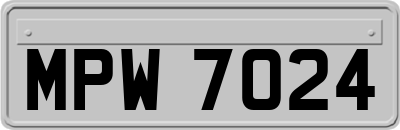 MPW 7024